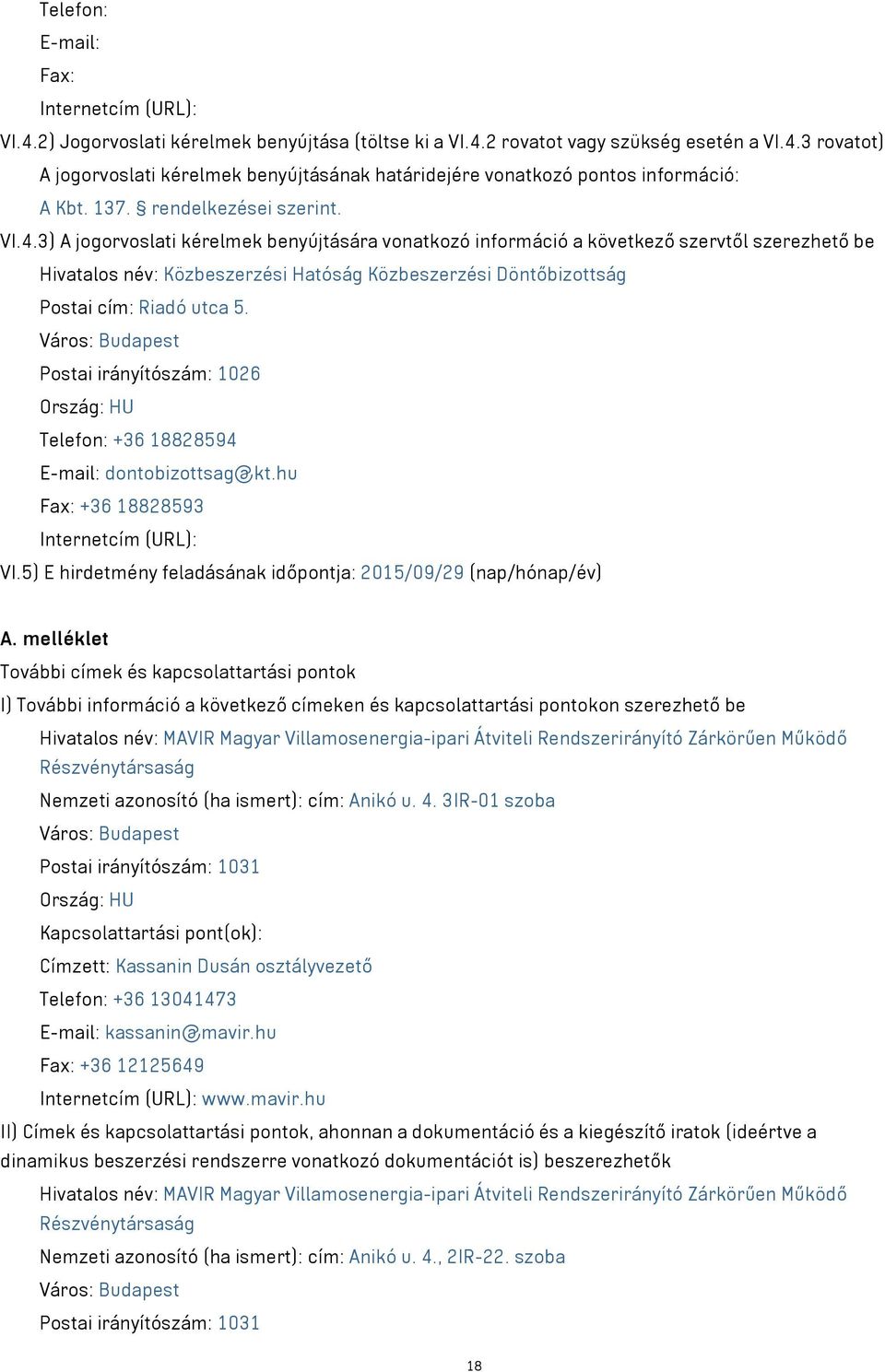 Telefon:
E-mail:
Fax:
Internetcím (URL):
VI.4.2) Jogorvoslati kérelmek benyújtása (töltse ki a VI.4.2 rovatot vagy szükség esetén a VI.4.3 rovatot)
A jogorvoslati kérelmek benyújtásának határidejére vonatkozó pontos információ:
A Kbt. 137. § rendelkezései szerint.
VI.4.3) A jogorvoslati kérelmek benyújtására vonatkozó információ a következő szervtől szerezhető be
Hivatalos név: Közbeszerzési Hatóság Közbeszerzési Döntőbizottság
Postai cím: Riadó utca 5.
Város: Budapest
Postai irányítószám: 1026
Ország: HU
Telefon: +36 18828594
E-mail: dontobizottsag@kt.hu
Fax: +36 18828593
Internetcím (URL):
VI.5) E hirdetmény feladásának időpontja: 2015/09/29 (nap/hónap/év)

A. melléklet
További címek és kapcsolattartási pontok
I) További információ a következő címeken és kapcsolattartási pontokon szerezhető be
Hivatalos név: MAVIR Magyar Villamosenergia-ipari Átviteli Rendszerirányító Zárkörűen Működő Részvénytársaság
Nemzeti azonosító (ha ismert): cím: Anikó u. 4. 3IR-01 szoba
Város: Budapest
Postai irányítószám: 1031
Ország: HU
Kapcsolattartási pont(ok):
Címzett: Kassanin Dusán osztályvezető
Telefon: +36 13041473
E-mail: kassanin@mavir.hu
Fax: +36 12125649
Internetcím (URL): www.mavir.hu
II) Címek és kapcsolattartási pontok, ahonnan a dokumentáció és a kiegészítő iratok (ideértve a dinamikus beszerzési rendszerre vonatkozó dokumentációt is) beszerezhetők
Hivatalos név: MAVIR Magyar Villamosenergia-ipari Átviteli Rendszerirányító Zárkörűen Működő Részvénytársaság
Nemzeti azonosító (ha ismert): cím: Anikó u. 4., 2IR-22. szoba
Város: Budapest
Postai irányítószám: 1031

18